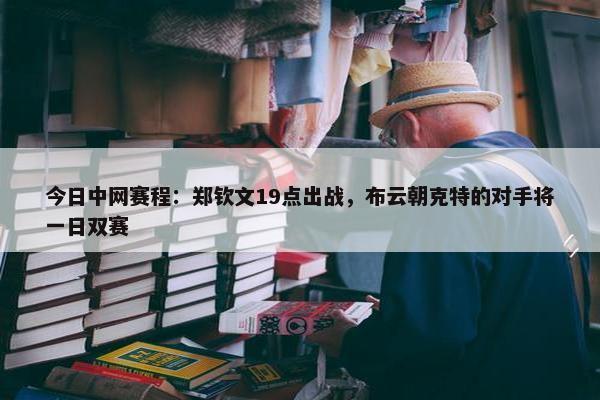 今日中网赛程：郑钦文19点出战，布云朝克特的对手将一日双赛